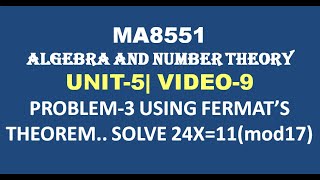 MA8551
ALGEBRA AND NUMBER THEORY
UNIT-5| VIDEO-9
PROBLEM-3 USING FERMAT'S THEOREM.. SOLVE 24X=11(mod17)